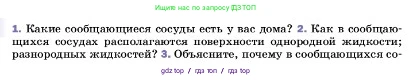 Ищите нас по запросу ГДЗ ТОП

1. Какие сообщающиеся сосуды есть у вас дома? 2. Как в сообщающихся сосудах располагаются поверхности однородной жидкости; разнородных жидкостей? 3. Объясните, почему в сообщающихся со-

gdz top / гдз топ / гдз top